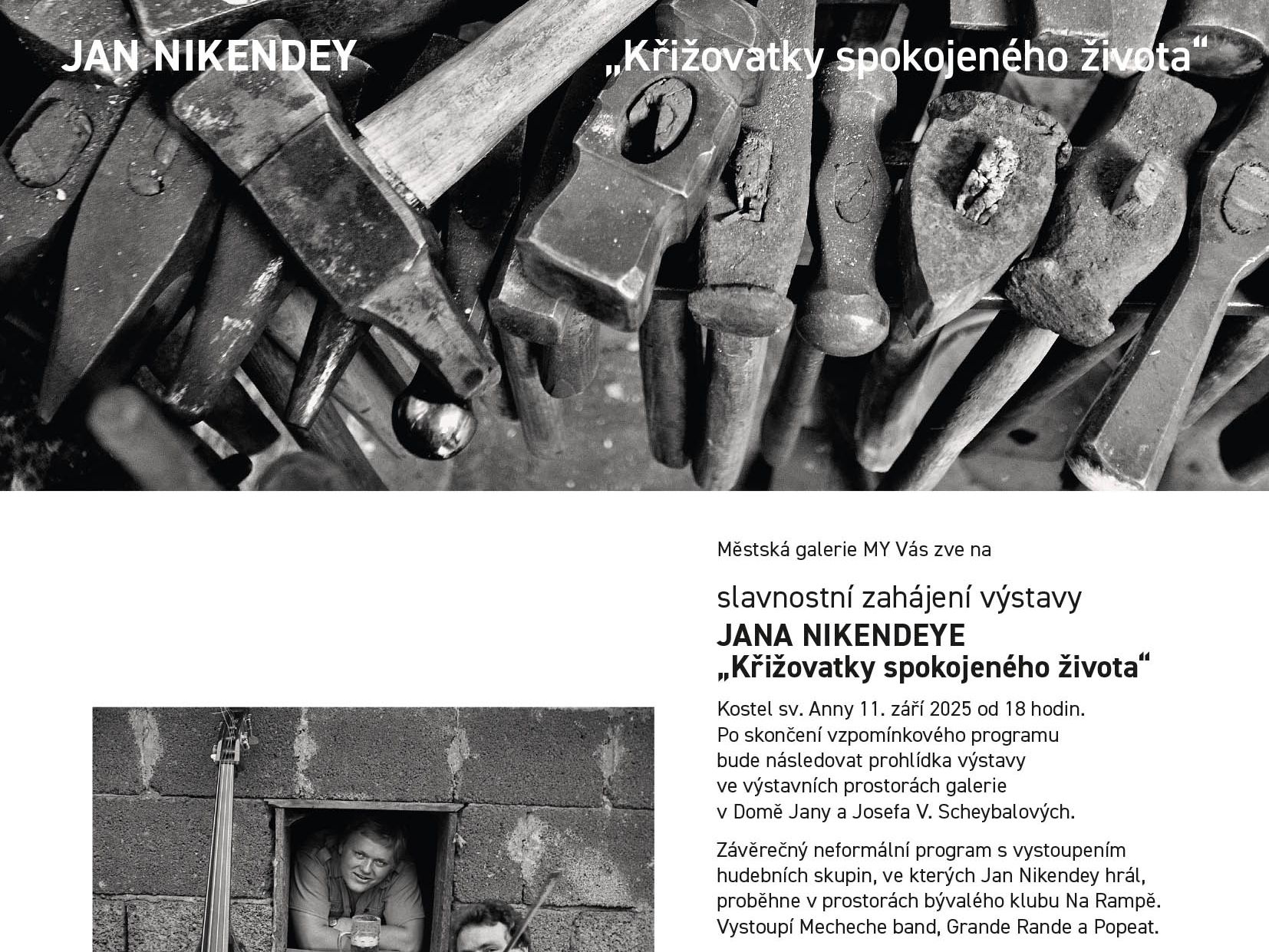 JAN NIKENDEY

„Křižovatky spokojeného života“

Městská galerie MY Vás zve na

slavnostní zahájení výstavy
JANA NIKENDEYE
„Křižovatky spokojeného života“

Kostel sv. Anny 11. září 2025 od 18 hodin. Po skončení vzpomínkového programu bude následovat prohlídka výstavy ve výstavních prostorách galerie v Domě Jany a Josefa V. Scheybalových.

Závěrečný neformální program s vystoupením hudebních skupin, ve kterých Jan Nikendey hrál, proběhne v prostorách bývalého klubu Na Rampě. Vystoupí Mecheche band, Grande Rande a Popeat.